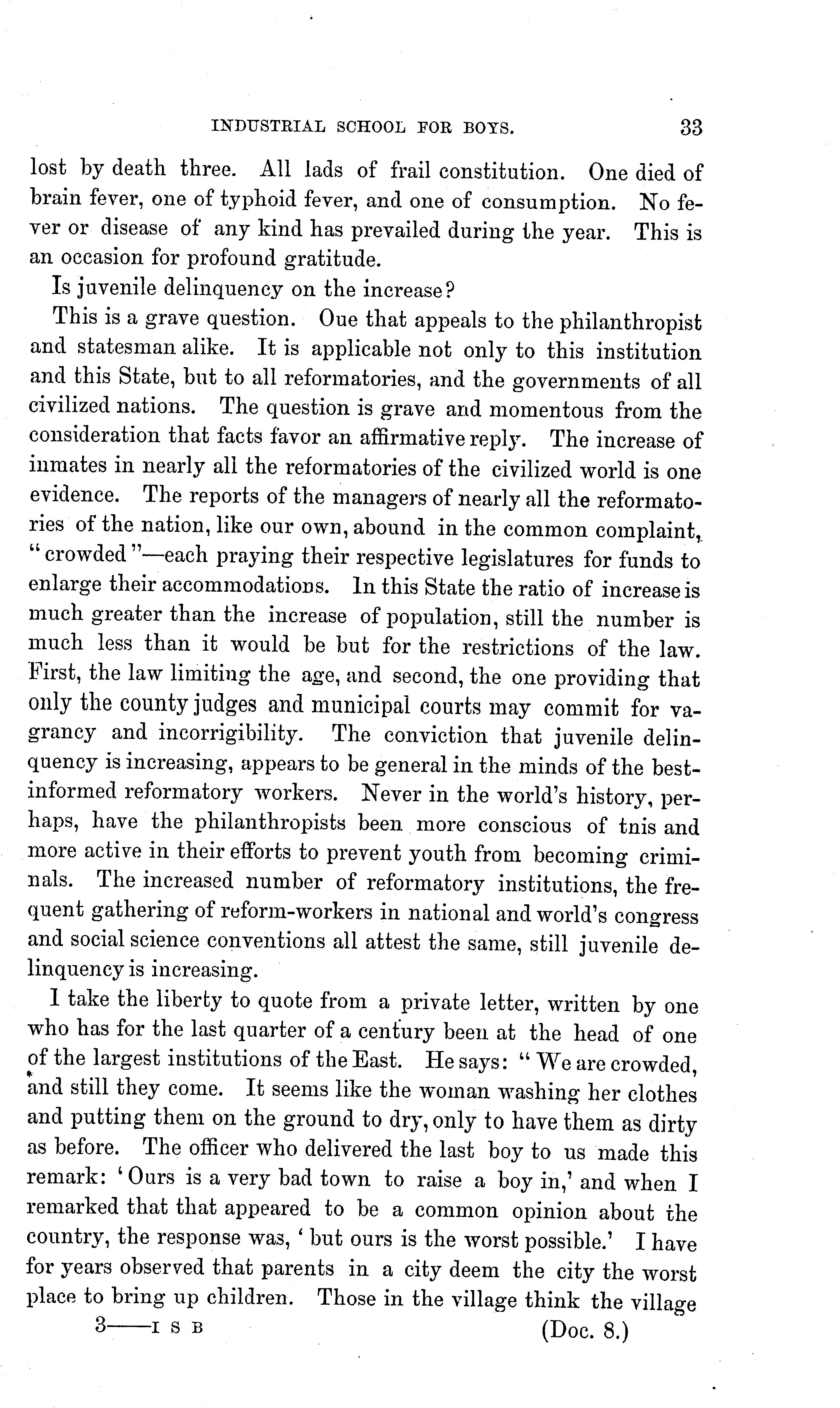 INDUSTRIAL SCHOOL FOR BOYS. 33

lost by death three. All lads of frail constitution. One died of brain fever, one of typhoid fever, and one of consumption. No fever or disease of any kind has prevailed during the year. This is an occasion for profound gratitude.

Is juvenile delinquency on the increase?

This is a grave question. Oue that appeals to the philanthropist and statesman alike. It is applicable not only to this institution and this State, but to all reformatories, and the governments of all civilized nations. The question is grave and momentous from the consideration that facts favor an affirmative reply. The increase of inmates in nearly all the reformatories of the civilized world is one evidence. The reports of the managers of nearly all the reformatories of the nation, like our own, abound in the common complaint, "crowded"—each praying their respective legislatures for funds to enlarge their accommodations. In this State the ratio of increase is much greater than the increase of population, still the number is much less than it would be but for the restrictions of the law. First, the law limiting the age, and second, the one providing that only the county judges and municipal courts may commit for vagrancy and incorrigibility. The conviction that juvenile delinquency is increasing, appears to be general in the minds of the best-informed reformatory workers. Never in the world's history, perhaps, have the philanthropists been more conscious of tnis and more active in their efforts to prevent youth from becoming criminals. The increased number of reformatory institutions, the frequent gathering of reform-workers in national and world's congress and social science conventions all attest the same, still juvenile delinquency is increasing.

I take the liberty to quote from a private letter, written by one who has for the last quarter of a century been at the head of one of the largest institutions of the East. He says: "We are crowded, and still they come. It seems like the woman washing her clothes and putting them on the ground to dry, only to have them as dirty as before. The officer who delivered the last boy to us made this remark: 'Ours is a very bad town to raise a boy in,' and when I remarked that that appeared to be a common opinion about the country, the response was, 'but ours is the worst possible.' I have for years observed that parents in a city deem the city the worst place to bring up children. Those in the village think the village

3——I S B (Doc. 8.)